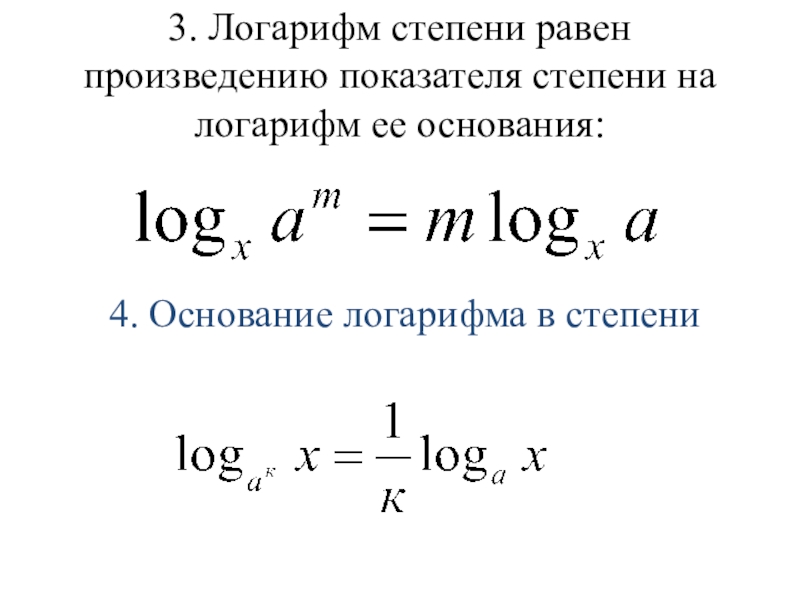 3. Логарифм степени равен произведению показателя степени на логарифм ее основания:

$\log_x a^m = m \log_x a$

4. Основание логарифма в степени

$\log_{a^к} x = \frac{1}{к} \log_a x$